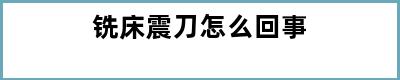 铣床震刀怎么回事